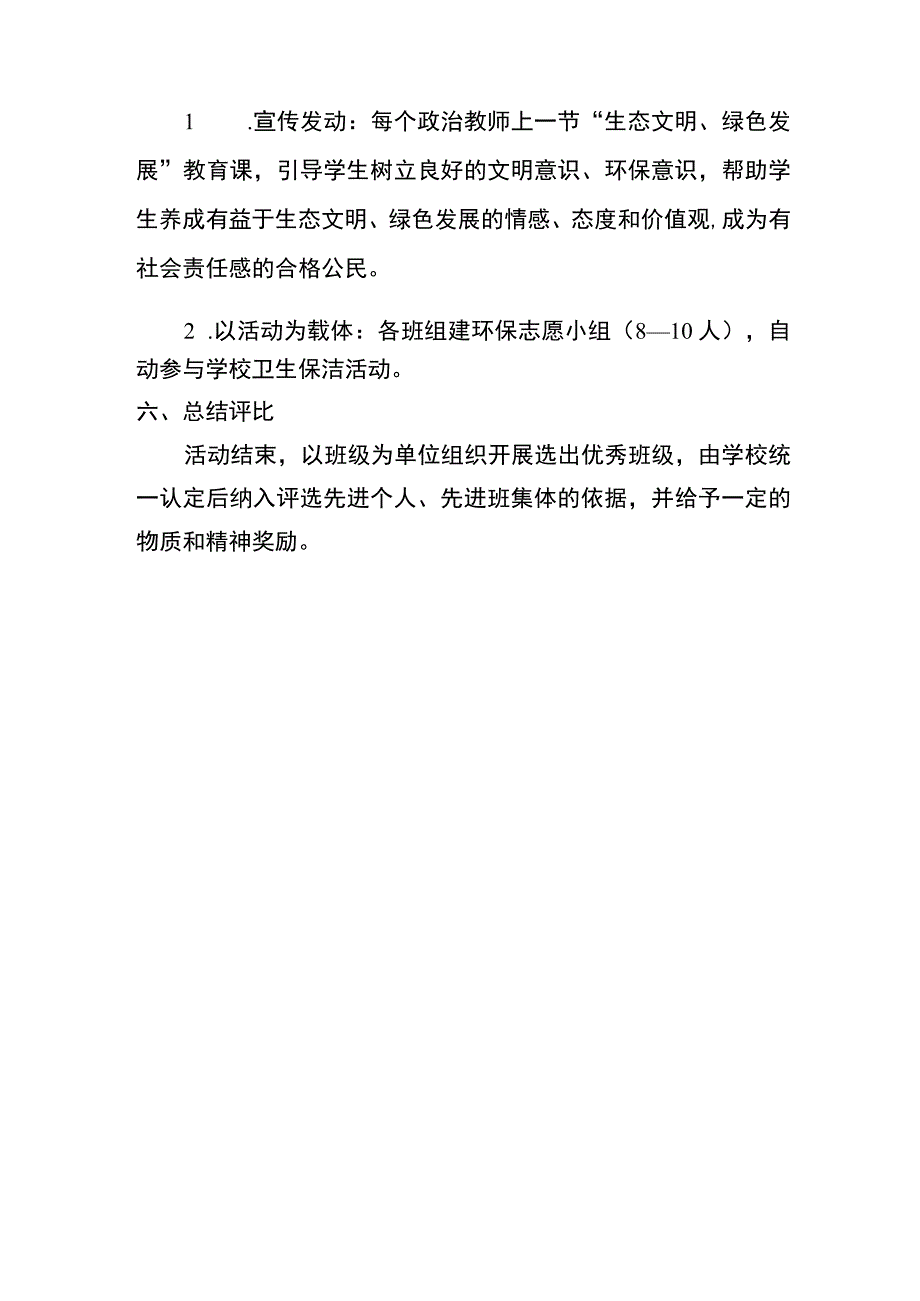 1 .宣传发动：每个政治教师上一节“生态文明、绿色发展”教育课，引导学生树立良好的文明意识、环保意识，帮助学生养成有益于生态文明、绿色发展的情感、态度和价值观,成为有社会责任感的合格公民。

2 .以活动为载体：各班组建环保志愿小组（8—10人），自动参与学校卫生保洁活动。

六、总结评比

活动结束，以班级为单位组织开展选出优秀班级，由学校统一认定后纳入评选先进个人、先进班集体的依据，并给予一定的物质和精神奖励。